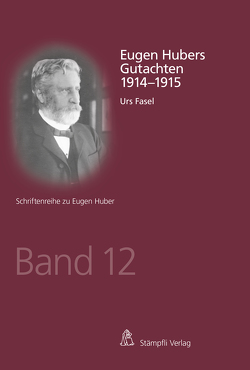 Eugen Hubers Gutachten 1914–1915

Urs Fasel

Schriftenreihe zu Eugen Huber

Band 12

Stämpfli Verlag